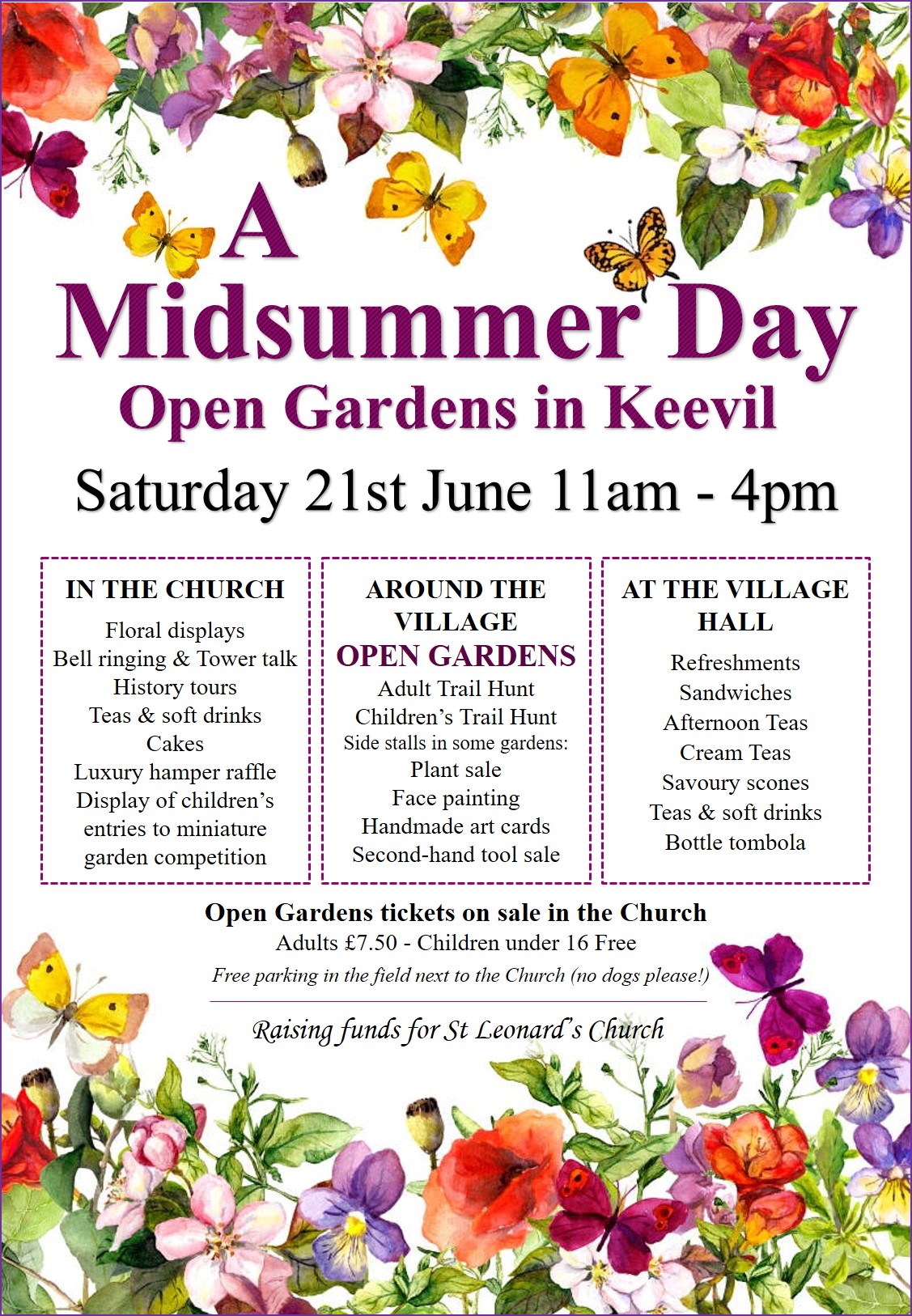 A
Midsummer Day
Open Gardens in Keevil

Saturday 21st June 11am - 4pm

IN THE CHURCH
Floral displays
Bell ringing & Tower talk
History tours
Teas & soft drinks
Cakes
Luxury hamper raffle
Display of children's entries to miniature garden competition

AROUND THE VILLAGE
OPEN GARDENS
Adult Trail Hunt
Children's Trail Hunt
Side stalls in some gardens:
Plant sale
Face painting
Handmade art cards
Second-hand tool sale

AT THE VILLAGE HALL
Refreshments
Sandwiches
Afternoon Teas
Cream Teas
Savoury scones
Teas & soft drinks
Bottle tombola

Open Gardens tickets on sale in the Church
Adults £7.50 - Children under 16 Free
Free parking in the field next to the Church (no dogs please!)

Raising funds for St Leonard's Church